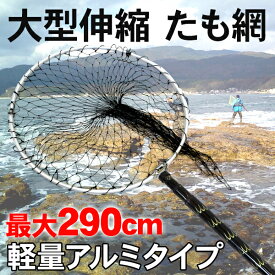 大型伸縮 たも網

最大290cm

軽量アルミタイプ